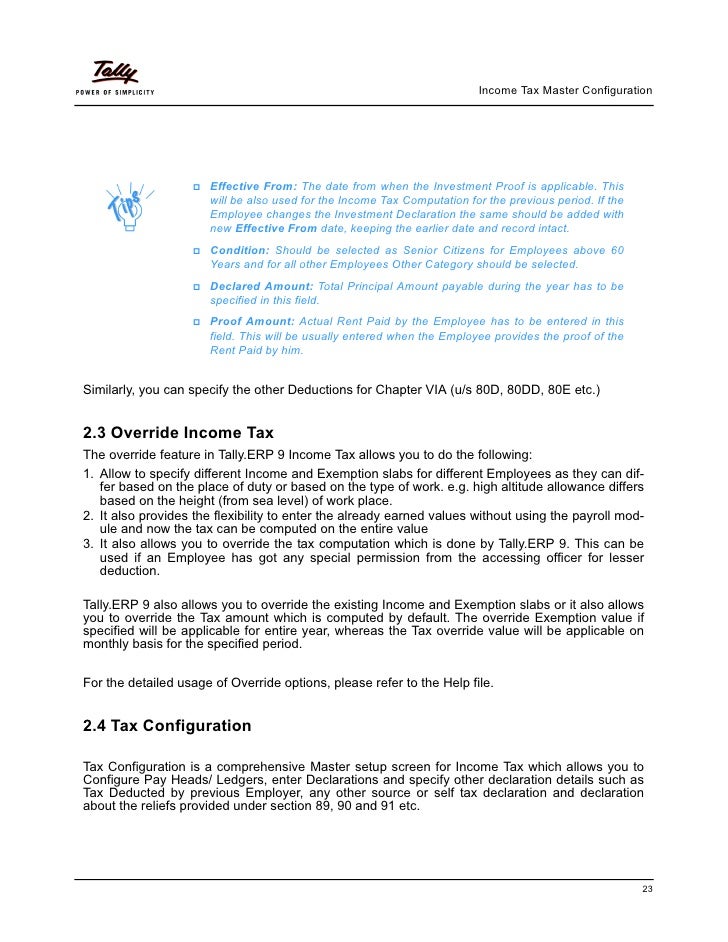 Tally
POWER OF SIMPLICITY

Income Tax Master Configuration

Tips

Effective From: The date from when the Investment Proof is applicable. This will be also used for the Income Tax Computation for the previous period. If the Employee changes the Investment Declaration the same should be added with new Effective From date, keeping the earlier date and record intact.

Condition: Should be selected as Senior Citizens for Employees above 60 Years and for all other Employees Other Category should be selected.

Declared Amount: Total Principal Amount payable during the year has to be specified in this field.

Proof Amount: Actual Rent Paid by the Employee has to be entered in this field. This will be usually entered when the Employee provides the proof of the Rent Paid by him.

Similarly, you can specify the other Deductions for Chapter VIA (u/s 80D, 80DD, 80E etc.)

2.3 Override Income Tax

The override feature in Tally.ERP 9 Income Tax allows you to do the following:

1. Allow to specify different Income and Exemption slabs for different Employees as they can differ based on the place of duty or based on the type of work. e.g. high altitude allowance differs based on the height (from sea level) of work place.
2. It also provides the flexibility to enter the already earned values without using the payroll module and now the tax can be computed on the entire value
3. It also allows you to override the tax computation which is done by Tally.ERP 9. This can be used if an Employee has got any special permission from the accessing officer for lesser deduction.

Tally.ERP 9 also allows you to override the existing Income and Exemption slabs or it also allows you to override the Tax amount which is computed by default. The override Exemption value if specified will be applicable for entire year, whereas the Tax override value will be applicable on monthly basis for the specified period.

For the detailed usage of Override options, please refer to the Help file.

2.4 Tax Configuration

Tax Configuration is a comprehensive Master setup screen for Income Tax which allows you to Configure Pay Heads/ Ledgers, enter Declarations and specify other declaration details such as Tax Deducted by previous Employer, any other source or self tax declaration and declaration about the reliefs provided under section 89, 90 and 91 etc.

23